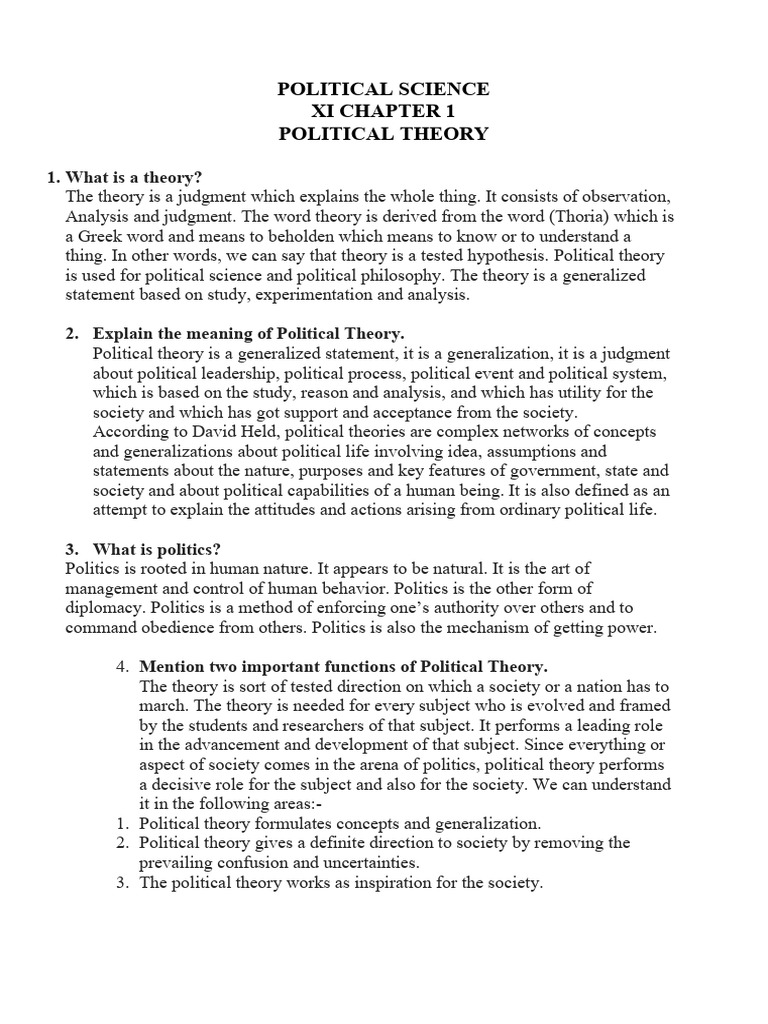 POLITICAL SCIENCE
XI CHAPTER 1
POLITICAL THEORY

1. What is a theory?
The theory is a judgment which explains the whole thing. It consists of observation, Analysis and judgment. The word theory is derived from the word (Thoria) which is a Greek word and means to beholden which means to know or to understand a thing. In other words, we can say that theory is a tested hypothesis. Political theory is used for political science and political philosophy. The theory is a generalized statement based on study, experimentation and analysis.

2. Explain the meaning of Political Theory.
Political theory is a generalized statement, it is a generalization, it is a judgment about political leadership, political process, political event and political system, which is based on the study, reason and analysis, and which has utility for the society and which has got support and acceptance from the society.
According to David Held, political theories are complex networks of concepts and generalizations about political life involving idea, assumptions and statements about the nature, purposes and key features of government, state and society and about political capabilities of a human being. It is also defined as an attempt to explain the attitudes and actions arising from ordinary political life.

3. What is politics?
Politics is rooted in human nature. It appears to be natural. It is the art of management and control of human behavior. Politics is the other form of diplomacy. Politics is a method of enforcing one's authority over others and to command obedience from others. Politics is also the mechanism of getting power.

4. Mention two important functions of Political Theory.
The theory is sort of tested direction on which a society or a nation has to march. The theory is needed for every subject who is evolved and framed by the students and researchers of that subject. It performs a leading role in the advancement and development of that subject. Since everything or aspect of society comes in the arena of politics, political theory performs a decisive role for the subject and also for the society. We can understand it in the following areas:-
1. Political theory formulates concepts and generalization.
2. Political theory gives a definite direction to society by removing the prevailing confusion and uncertainties.
3. The political theory works as inspiration for the society.